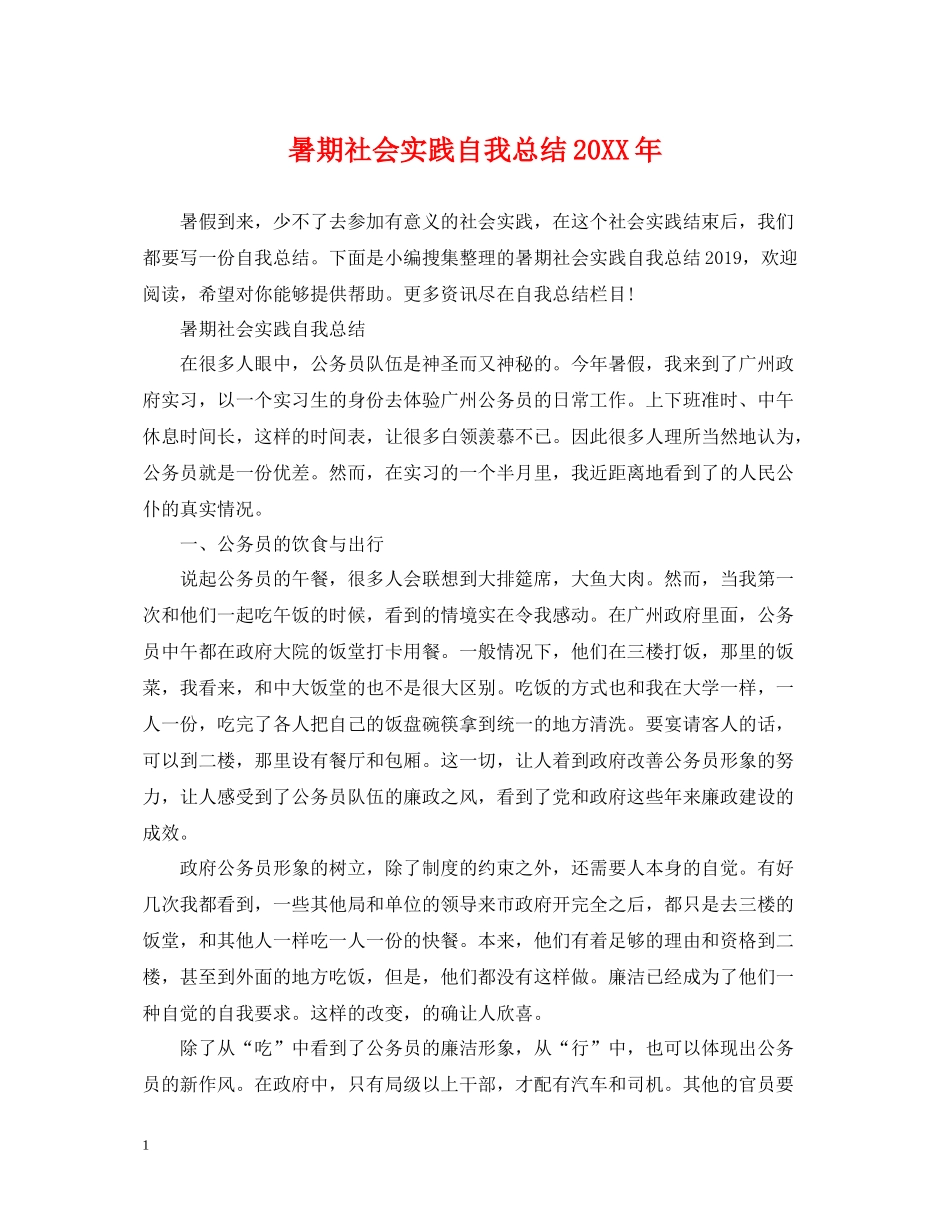 暑期社会实践自我总结20XX年

暑假到来，少不了去参加有意义的社会实践，在这个社会实践结束后，我们都要写一份自我总结。下面是小编搜集整理的暑期社会实践自我总结2019，欢迎阅读，希望对你能够提供帮助。更多资讯尽在自我总结栏目!

暑期社会实践自我总结

在很多人眼中，公务员队伍是神圣而又神秘的。今年暑假，我来到了广州政府实习，以一个实习生的身份去体验广州公务员的日常工作。上下班准时、中午休息时间长，这样的时间表，让很多白领羡慕不已。因此很多人理所当然地认为，公务员就是一份优差。然而，在实习的一个半月里，我近距离地看到了的人民公仆的真实情况。

一、公务员的饮食与出行

说起公务员的午餐，很多人会联想到大排筵席，大鱼大肉。然而，当我第一次和他们一起吃午饭的时候，看到的情境实在令我感动。在广州政府里面，公务员中午都在政府大院的饭堂打卡用餐。一般情况下，他们在三楼打饭，那里的饭菜，我看来，和中大饭堂的也不是很大区别。吃饭的方式也和我在大学一样，一人一份，吃完了各人把自己的饭盘碗筷拿到统一的地方清洗。要宴请客人的话，可以到二楼，那里设有餐厅和包厢。这一切，让人着到政府改善公务员形象的努力，让人感受到了公务员队伍的廉政之风，看到了党和政府这些年来廉政建设的成效。

政府公务员形象的树立，除了制度的约束之外，还需要人本身的自觉。有好几次我都看到，一些其他局和单位的领导来市政府开完全之后，都只是去三楼的饭堂，和其他人一样吃一人一份的快餐。本来，他们有着足够的理由和资格到二楼，甚至到外面的地方吃饭，但是，他们都没有这样做。廉洁已经成为了他们一种自觉的自我要求。这样的改变，的确让人欣喜。

除了从“吃”中看到了公务员的廉洁形象，从“行”中，也可以体现出公务员的新作风。在政府中，只有局级以上干部，才配有汽车和司机。其他的官员要

1